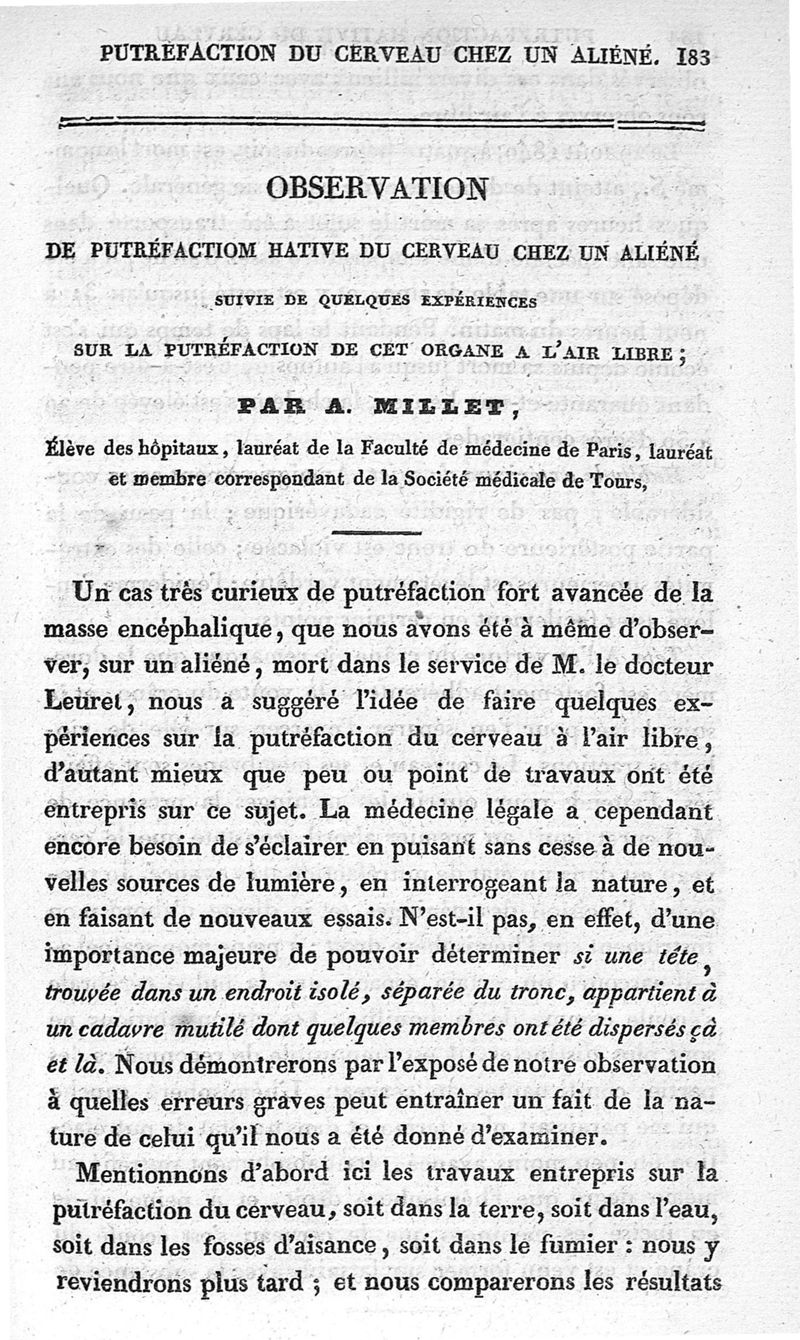 PUTRÉFACTION DU CERVEAU CHEZ UN ALIÉNÉ. 183

OBSERVATION

DE PUTRÉFACTIOM HATIVE DU CERVEAU CHEZ UN ALIÉNÉ

SUIVIE DE QUELQUES EXPÉRIENCES

SUR LA PUTRÉFACTION DE CET ORGANE A L'AIR LIBRE;

PAR A. MILLET,

Élève des hôpitaux, lauréat de la Faculté de médecine de Paris, lauréat et membre correspondant de la Société médicale de Tours,

Un cas très curieux de putréfaction fort avancée de la masse encéphalique, que nous avons été à même d'observer, sur un aliéné, mort dans le service de M. le docteur Leuret, nous a suggéré l'idée de faire quelques expériences sur la putréfaction du cerveau à l'air libre, d'autant mieux que peu ou point de travaux ont été entrepris sur ce sujet. La médecine légale a cependant encore besoin de s'éclairer en puisant sans cesse à de nouvelles sources de lumière, en interrogeant la nature, et en faisant de nouveaux essais. N'est-il pas, en effet, d'une importance majeure de pouvoir déterminer si une tête, trouvée dans un endroit isolé, séparée du tronc, appartient à un cadavre mutilé dont quelques membres ont été dispersés çà et là. Nous démontrerons par l'exposé de notre observation à quelles erreurs graves peut entraîner un fait de la nature de celui qu'il nous a été donné d'examiner.

Mentionnons d'abord ici les travaux entrepris sur la putréfaction du cerveau, soit dans la terre, soit dans l'eau, soit dans les fosses d'aisance, soit dans le fumier : nous y reviendrons plus tard ; et nous comparerons les résultats